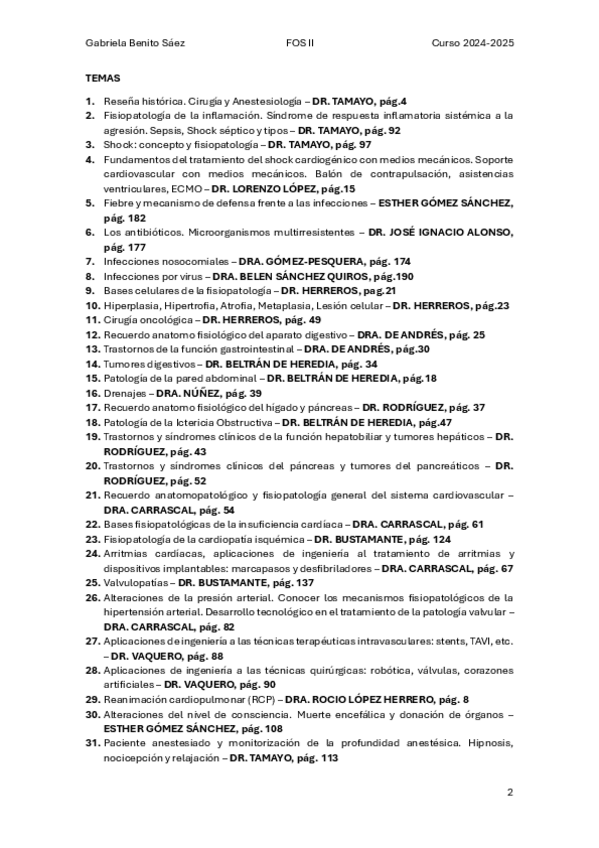 Gabriela Benito Sáez FOS II Curso 2024-2025

TEMAS

1. Reseña histórica. Cirugía y Anestesiología – DR. TAMAYO, pág.4
2. Fisiopatología de la inflamación. Síndrome de respuesta inflamatoria sistémica a la agresión. Sepsis, Shock séptico y tipos – DR. TAMAYO, pág. 92
3. Shock: concepto y fisiopatología – DR. TAMAYO, pág. 97
4. Fundamentos del tratamiento del shock cardiogénico con medios mecánicos. Soporte cardiovascular con medios mecánicos. Balón de contrapulsación, asistencias ventriculares, ECMO – DR. LORENZO LÓPEZ, pág.15
5. Fiebre y mecanismo de defensa frente a las infecciones – ESTHER GÓMEZ SÁNCHEZ, pág. 182
6. Los antibióticos. Microorganismos multirresistentes – DR. JOSÉ IGNACIO ALONSO, pág. 177
7. Infecciones nosocomiales – DRA. GÓMEZ-PESQUERA, pág. 174
8. Infecciones por virus – DRA. BELEN SÁNCHEZ QUIROS, pág.190
9. Bases celulares de la fisiopatología – DR. HERREROS, pag.21
10. Hiperplasia, Hipertrofia, Atrofia, Metaplasia, Lesión celular – DR. HERREROS, pág.23
11. Cirugía oncológica – DR. HERREROS, pág. 49
12. Recuerdo anatomo fisiológico del aparato digestivo – DRA. DE ANDRÉS, pág. 25
13. Trastornos de la función gastrointestinal – DRA. DE ANDRÉS, pág.30
14. Tumores digestivos – DR. BELTRÁN DE HEREDIA, pág. 34
15. Patología de la pared abdominal – DR. BELTRÁN DE HEREDIA, pág.18
16. Drenajes – DRA. NÚÑEZ, pág. 39
17. Recuerdo anatomo fisiológico del hígado y páncreas – DR. RODRÍGUEZ, pág. 37
18. Patología de la Ictericia Obstructiva – DR. BELTRÁN DE HEREDIA, pág.47
19. Trastornos y síndromes clínicos de la función hepatobiliar y tumores hepáticos – DR. RODRÍGUEZ, pág. 43
20. Trastornos y síndromes clínicos del páncreas y tumores del pancreáticos – DR. RODRÍGUEZ, pág. 52
21. Recuerdo anatomopatológico y fisiopatología general del sistema cardiovascular – DRA. CARRASCAL, pág. 54
22. Bases fisiopatológicas de la insuficiencia cardíaca – DRA. CARRASCAL, pág. 61
23. Fisiopatología de la cardiopatía isquémica – DR. BUSTAMANTE, pág. 124
24. Arritmias cardíacas, aplicaciones de ingeniería al tratamiento de arritmias y dispositivos implantables: marcapasos y desfibriladores – DRA. CARRASCAL, pág. 67
25. Valvulopatías – DR. BUSTAMANTE, pág. 137
26. Alteraciones de la presión arterial. Conocer los mecanismos fisiopatológicos de la hipertensión arterial. Desarrollo tecnológico en el tratamiento de la patología valvular – DRA. CARRASCAL, pág. 82
27. Aplicaciones de ingeniería a las técnicas terapéuticas intravasculares: stents, TAVI, etc. – DR. VAQUERO, pág. 88
28. Aplicaciones de ingeniería a las técnicas quirúrgicas: robótica, válvulas, corazones artificiales – DR. VAQUERO, pág. 90
29. Reanimación cardiopulmonar (RCP) – DRA. ROCIO LÓPEZ HERRERO, pág. 8
30. Alteraciones del nivel de consciencia. Muerte encefálica y donación de órganos – ESTHER GÓMEZ SÁNCHEZ, pág. 108
31. Paciente anestesiado y monitorización de la profundidad anestésica. Hipnosis, nocicepción y relajación – DR. TAMAYO, pág. 113

2